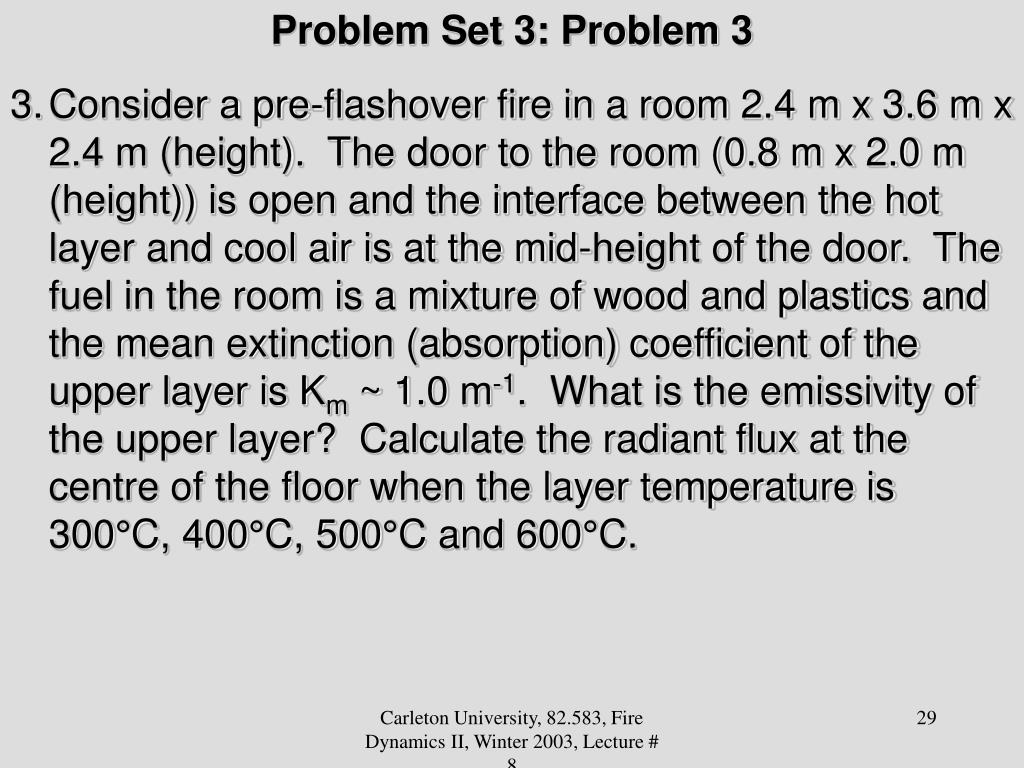 Problem Set 3: Problem 3

3. Consider a pre-flashover fire in a room 2.4 m x 3.6 m x 2.4 m (height). The door to the room (0.8 m x 2.0 m (height)) is open and the interface between the hot layer and cool air is at the mid-height of the door. The fuel in the room is a mixture of wood and plastics and the mean extinction (absorption) coefficient of the upper layer is $K_m$ ~ 1.0 $m^{-1}$. What is the emissivity of the upper layer? Calculate the radiant flux at the centre of the floor when the layer temperature is 300°C, 400°C, 500°C and 600°C.

Carleton University, 82.583, Fire Dynamics II, Winter 2003, Lecture # 8

29